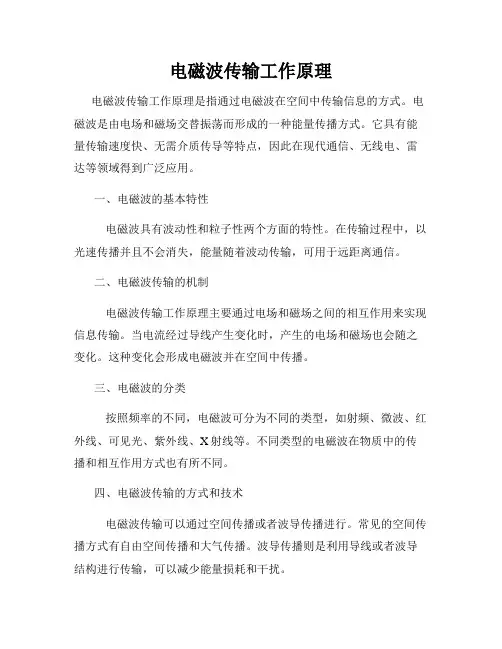 电磁波传输工作原理

电磁波传输工作原理是指通过电磁波在空间中传输信息的方式。电磁波是由电场和磁场交替振荡而形成的一种能量传播方式。它具有能量传输速度快、无需介质传导等特点，因此在现代通信、无线电、雷达等领域得到广泛应用。

一、电磁波的基本特性

电磁波具有波动性和粒子性两个方面的特性。在传输过程中，以光速传播并且不会消失，能量随着波动传输，可用于远距离通信。

二、电磁波传输的机制

电磁波传输工作原理主要通过电场和磁场之间的相互作用来实现信息传输。当电流经过导线产生变化时，产生的电场和磁场也会随之变化。这种变化会形成电磁波并在空间中传播。

三、电磁波的分类

按照频率的不同，电磁波可分为不同的类型，如射频、微波、红外线、可见光、紫外线、X射线等。不同类型的电磁波在物质中的传播和相互作用方式也有所不同。

四、电磁波传输的方式和技术

电磁波传输可以通过空间传播或者波导传播进行。常见的空间传播方式有自由空间传播和大气传播。波导传播则是利用导线或者波导结构进行传输，可以减少能量损耗和干扰。